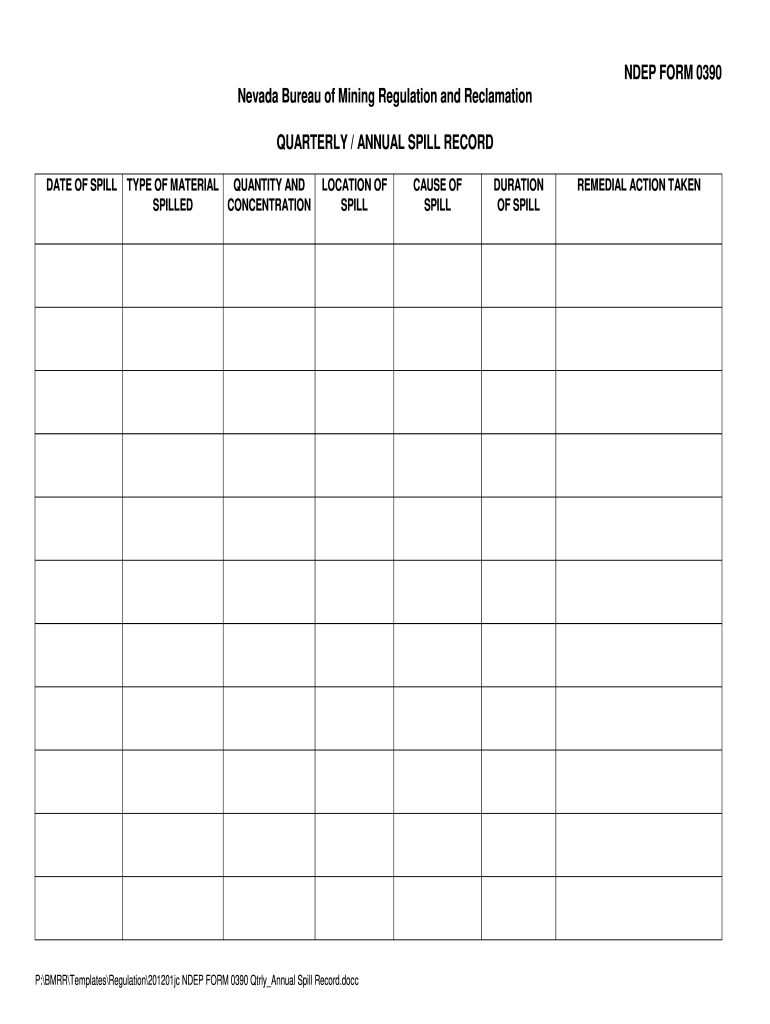 NDEP FORM 0390

Nevada Bureau of Mining Regulation and Reclamation

QUARTERLY / ANNUAL SPILL RECORD

| DATE OF SPILL | TYPE OF MATERIAL SPILLED | QUANTITY AND CONCENTRATION | LOCATION OF SPILL | CAUSE OF SPILL | DURATION OF SPILL | REMEDIAL ACTION TAKEN |
|---|---|---|---|---|---|---|
| | | | | | | |
| | | | | | | |
| | | | | | | |
| | | | | | | |
| | | | | | | |
| | | | | | | |
| | | | | | | |
| | | | | | | |
| | | | | | | |
| | | | | | | |
| | | | | | | |

P:\BMRR\Templates\Regulation\201201jc NDEP FORM 0390 Qtrly_Annual Spill Record.docc